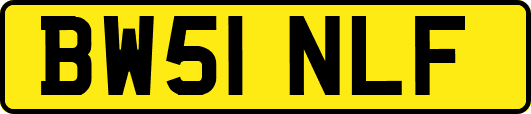 BW51 NLF